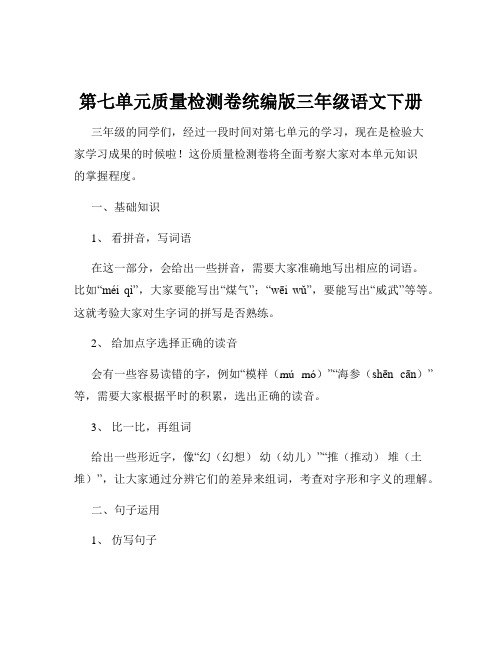 第七单元质量检测卷统编版三年级语文下册

三年级的同学们，经过一段时间对第七单元的学习，现在是检验大家学习成果的时候啦！这份质量检测卷将全面考察大家对本单元知识的掌握程度。

一、基础知识

1、 看拼音，写词语

在这一部分，会给出一些拼音，需要大家准确地写出相应的词语。比如“méi qì”，大家要能写出“煤气”；“wēi wǔ”，要能写出“威武”等等。这就考验大家对生字词的拼写是否熟练。

2、 给加点字选择正确的读音

会有一些容易读错的字，例如“模样（mú mó）”“海参（shēn cān）”等，需要大家根据平时的积累，选出正确的读音。

3、 比一比，再组词

给出一些形近字，像“幻（幻想） 幼（幼儿）”“推（推动） 堆（土堆）”，让大家通过分辨它们的差异来组词，考查对字形和字义的理解。

二、句子运用

1、 仿写句子